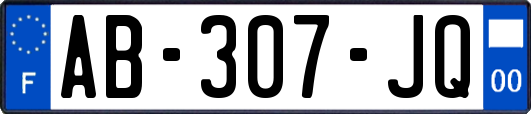 F
AB-307-JQ
00